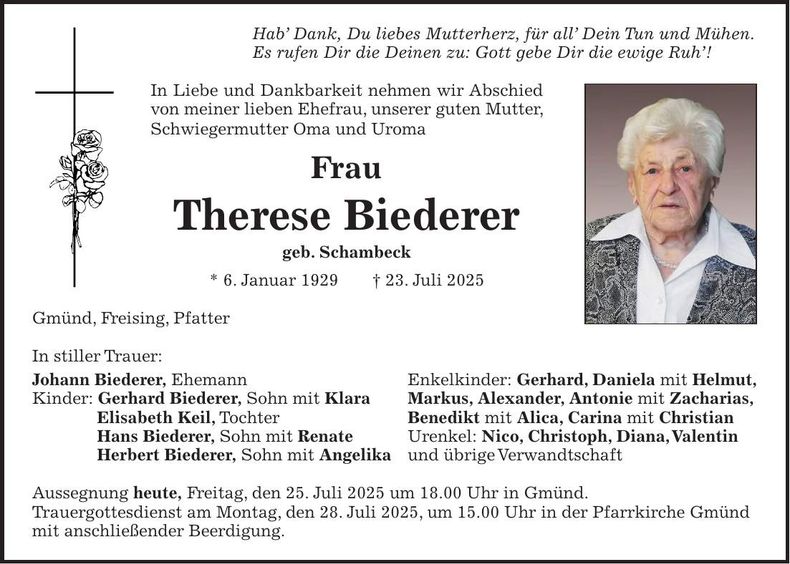 Hab' Dank, Du liebes Mutterherz, für all' Dein Tun und Mühen.
Es rufen Dir die Deinen zu: Gott gebe Dir die ewige Ruh'!

In Liebe und Dankbarkeit nehmen wir Abschied von meiner lieben Ehefrau, unserer guten Mutter, Schwiegermutter Oma und Uroma

Frau

Therese Biederer

geb. Schambeck

* 6. Januar 1929 † 23. Juli 2025

Gmünd, Freising, Pfatter

In stiller Trauer:

Johann Biederer, Ehemann
Kinder: Gerhard Biederer, Sohn mit Klara
Elisabeth Keil, Tochter
Hans Biederer, Sohn mit Renate
Herbert Biederer, Sohn mit Angelika

Enkelkinder: Gerhard, Daniela mit Helmut, Markus, Alexander, Antonie mit Zacharias, Benedikt mit Alica, Carina mit Christian
Urenkel: Nico, Christoph, Diana, Valentin
und übrige Verwandtschaft

Aussegnung heute, Freitag, den 25. Juli 2025 um 18.00 Uhr in Gmünd.
Trauergottesdienst am Montag, den 28. Juli 2025, um 15.00 Uhr in der Pfarrkirche Gmünd mit anschließender Beerdigung.